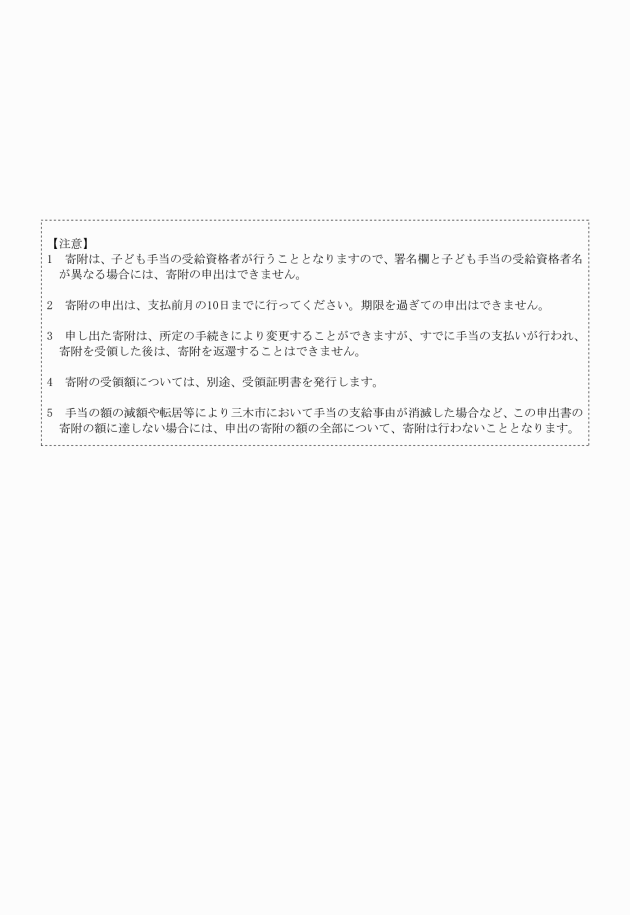 【注意】
1　寄附は、子ども手当の受給資格者が行うこととなりますので、署名欄と子ども手当の受給資格者名が異なる場合には、寄附の申出はできません。

2　寄附の申出は、支払前月の10日までに行ってください。期限を過ぎての申出はできません。

3　申し出た寄附は、所定の手続きにより変更することができますが、すでに手当の支払いが行われ、寄附を受領した後は、寄附を返還することはできません。

4　寄附の受領額については、別途、受領証明書を発行します。

5　手当の額の減額や転居等により三木市において手当の支給事由が消滅した場合など、この申出書の寄附の額に達しない場合には、申出の寄附の額の全部について、寄附は行わないこととなります。